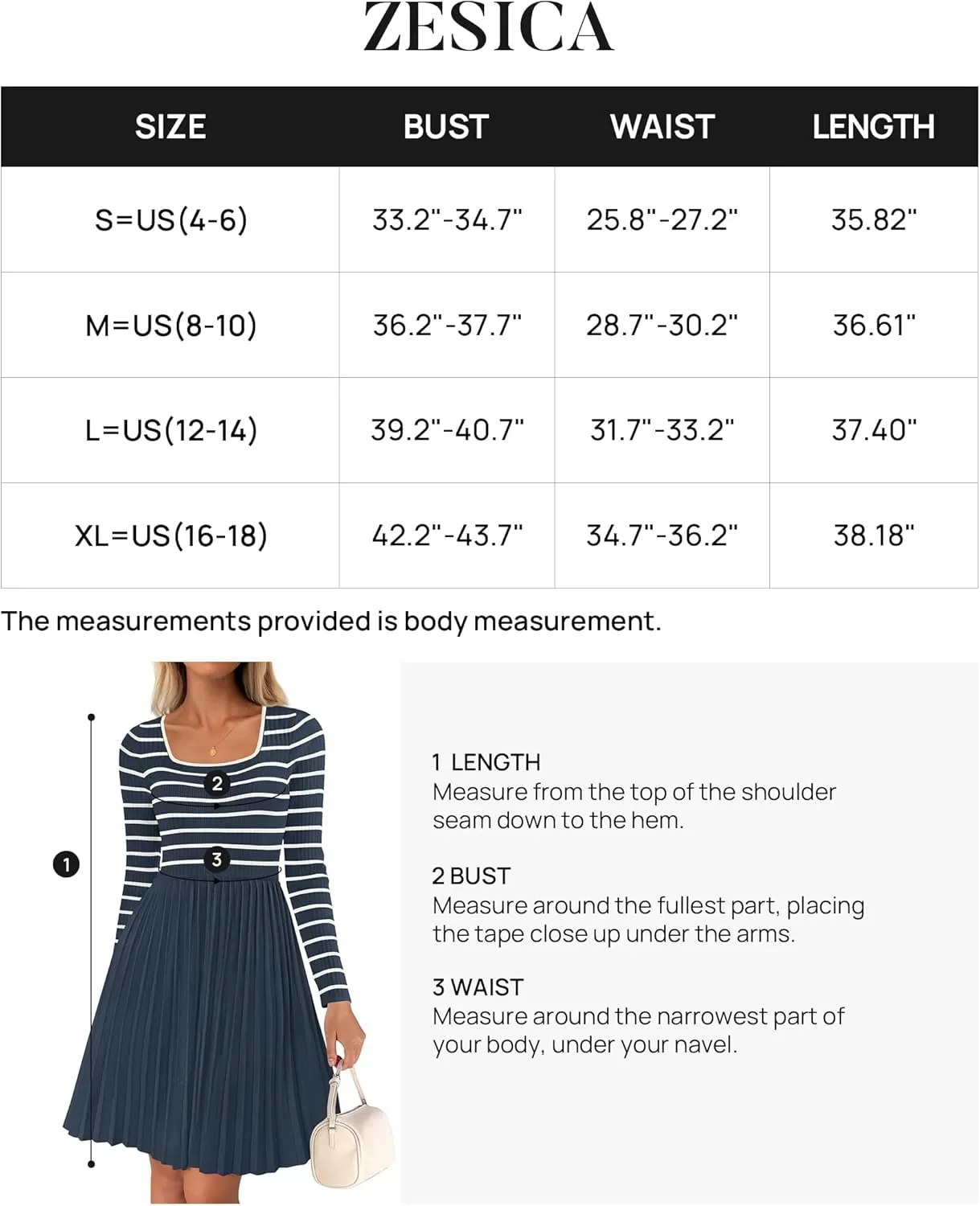 ZESICA

| SIZE | BUST | WAIST | LENGTH |
|---|---|---|---|
| S=US(4-6) | 33.2"-34.7" | 25.8"-27.2" | 35.82" |
| M=US(8-10) | 36.2"-37.7" | 28.7"-30.2" | 36.61" |
| L=US(12-14) | 39.2"-40.7" | 31.7"-33.2" | 37.40" |
| XL=US(16-18) | 42.2"-43.7" | 34.7"-36.2" | 38.18" |

The measurements provided is body measurement.

1

2

3

1 LENGTH
Measure from the top of the shoulder seam down to the hem.

2 BUST
Measure around the fullest part, placing the tape close up under the arms.

3 WAIST
Measure around the narrowest part of your body, under your navel.